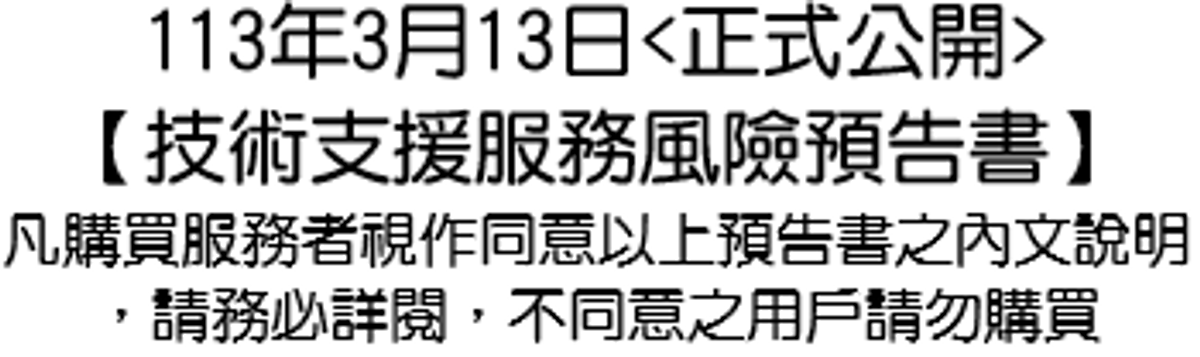 113年3月13日<正式公開>
【技術支援服務風險預告書】
凡購買服務者視作同意以上預告書之內文說明，請務必詳閱，不同意之用戶請勿購買